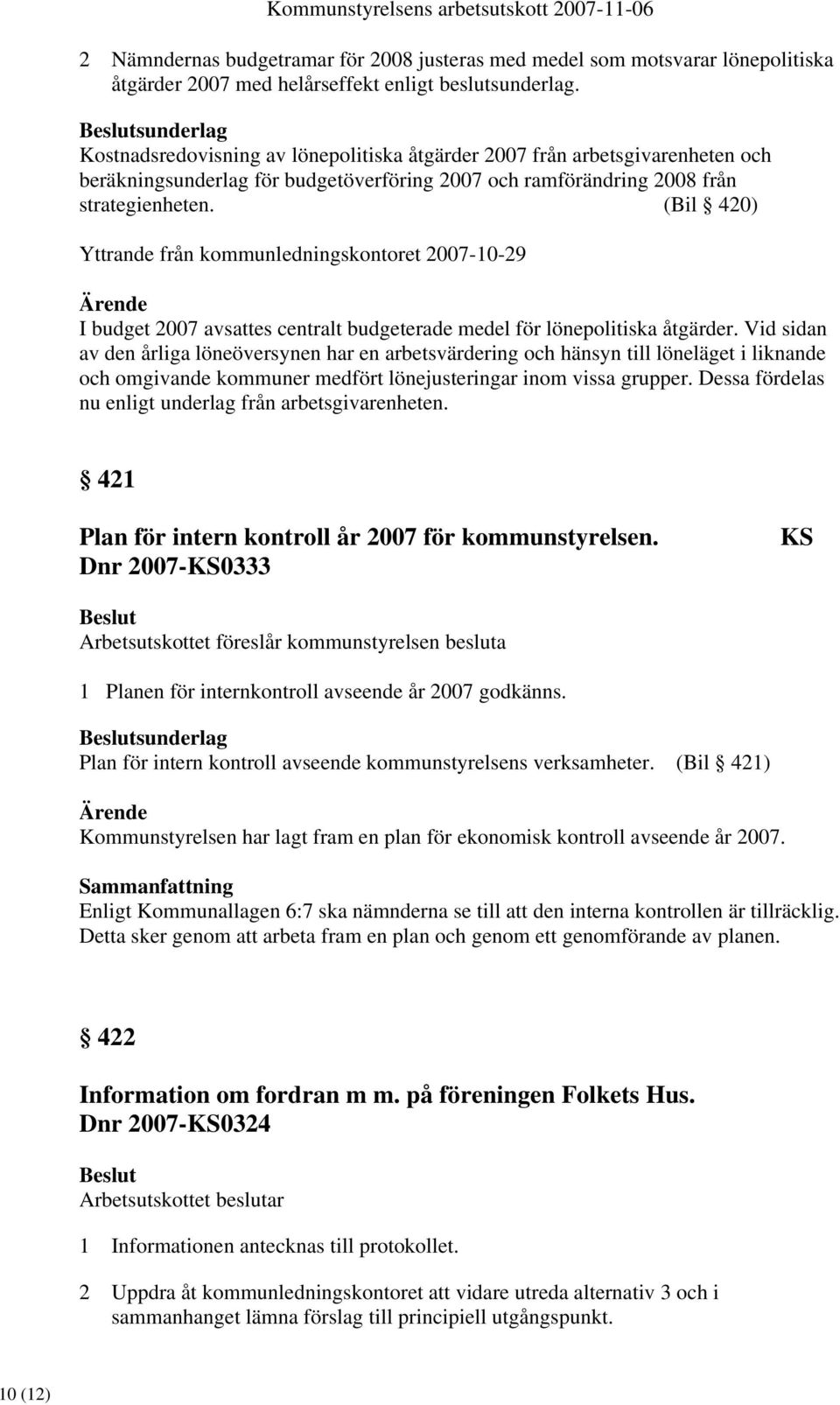 Kommunstyrelsens arbetsutskott 2007-11-06

2 Nämndernas budgetramar för 2008 justeras med medel som motsvarar lönepolitiska åtgärder 2007 med helårseffekt enligt beslutsunderlag.

Beslutsunderlag
Kostnadsredovisning av lönepolitiska åtgärder 2007 från arbetsgivarenheten och beräkningsunderlag för budgetöverföring 2007 och ramförändring 2008 från strategienheten. (Bil § 420)

Yttrande från kommunledningskontoret 2007-10-29

Ärende
I budget 2007 avsattes centralt budgeterade medel för lönepolitiska åtgärder. Vid sidan av den årliga löneöversynen har en arbetsvärdering och hänsyn till löneläget i liknande och omgivande kommuner medfört lönejusteringar inom vissa grupper. Dessa fördelas nu enligt underlag från arbetsgivarenheten.

§ 421

Plan för intern kontroll år 2007 för kommunstyrelsen. KS
Dnr 2007-KS0333

Beslut
Arbetsutskottet föreslår kommunstyrelsen besluta

1 Planen för internkontroll avseende år 2007 godkänns.

Beslutsunderlag
Plan för intern kontroll avseende kommunstyrelsens verksamheter. (Bil § 421)

Ärende
Kommunstyrelsen har lagt fram en plan för ekonomisk kontroll avseende år 2007.

Sammanfattning
Enligt Kommunallagen 6:7 ska nämnderna se till att den interna kontrollen är tillräcklig. Detta sker genom att arbeta fram en plan och genom ett genomförande av planen.

§ 422

Information om fordran m m. på föreningen Folkets Hus.
Dnr 2007-KS0324

Beslut
Arbetsutskottet beslutar

1 Informationen antecknas till protokollet.

2 Uppdra åt kommunledningskontoret att vidare utreda alternativ 3 och i sammanhanget lämna förslag till principiell utgångspunkt.

10 (12)